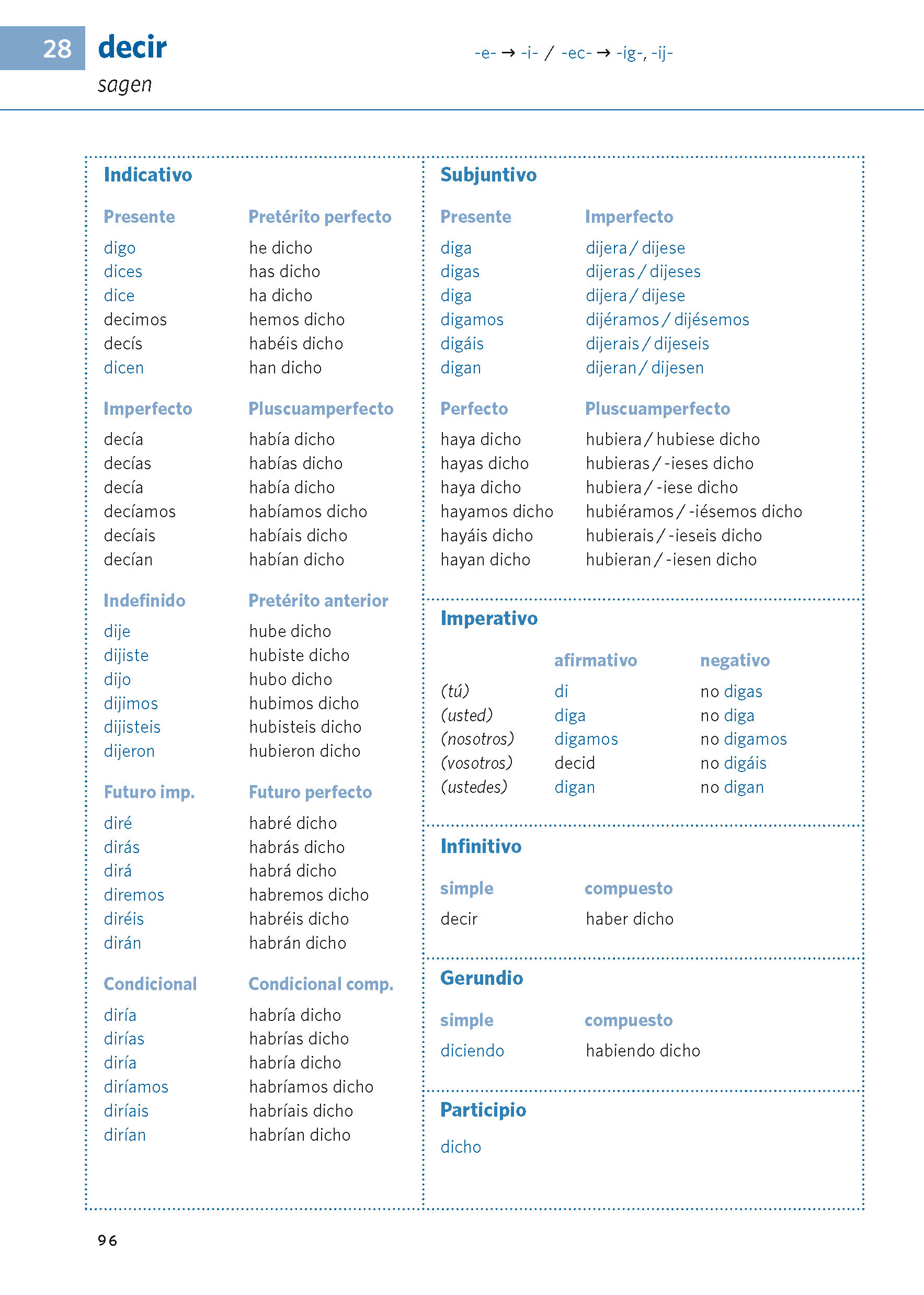 28 decir
sagen

-e- → -i- / -ec- → -ig-, -ij-

Indicativo

| Presente | Pretérito perfecto |
|---|---|
| digo | he dicho |
| dices | has dicho |
| dice | ha dicho |
| decimos | hemos dicho |
| decís | habéis dicho |
| dicen | han dicho |

| Imperfecto | Pluscuamperfecto |
|---|---|
| decía | había dicho |
| decías | habías dicho |
| decía | había dicho |
| decíamos | habíamos dicho |
| decíais | habíais dicho |
| decían | habían dicho |

| Indefinido | Pretérito anterior |
|---|---|
| dije | hube dicho |
| dijiste | hubiste dicho |
| dijo | hubo dicho |
| dijimos | hubimos dicho |
| dijisteis | hubisteis dicho |
| dijeron | hubieron dicho |

| Futuro imp. | Futuro perfecto |
|---|---|
| diré | habré dicho |
| dirás | habrás dicho |
| dirá | habrá dicho |
| diremos | habremos dicho |
| diréis | habréis dicho |
| dirán | habrán dicho |

| Condicional | Condicional comp. |
|---|---|
| diría | habría dicho |
| dirías | habrías dicho |
| diría | habría dicho |
| diríamos | habríamos dicho |
| diríais | habríais dicho |
| dirían | habrían dicho |

Subjuntivo

| Presente | Imperfecto |
|---|---|
| diga | dijera / dijese |
| digas | dijeras / dijeses |
| diga | dijera / dijese |
| digamos | dijéramos / dijésemos |
| digáis | dijerais / dijeseis |
| digan | dijeran / dijesen |

| Perfecto | Pluscuamperfecto |
|---|---|
| haya dicho | hubiera / hubiese dicho |
| hayas dicho | hubieras / -ieses dicho |
| haya dicho | hubiera / -iese dicho |
| hayamos dicho | hubiéramos / -iésemos dicho |
| hayáis dicho | hubierais / -ieseis dicho |
| hayan dicho | hubieran / -iesen dicho |

Imperativo

| | afirmativo | negativo |
|---|---|---|
| (tú) | di | no digas |
| (usted) | diga | no diga |
| (nosotros) | digamos | no digamos |
| (vosotros) | decid | no digáis |
| (ustedes) | digan | no digan |

Infinitivo

| simple | compuesto |
|---|---|
| decir | haber dicho |

Gerundio

| simple | compuesto |
|---|---|
| diciendo | habiendo dicho |

Participio

dicho

96